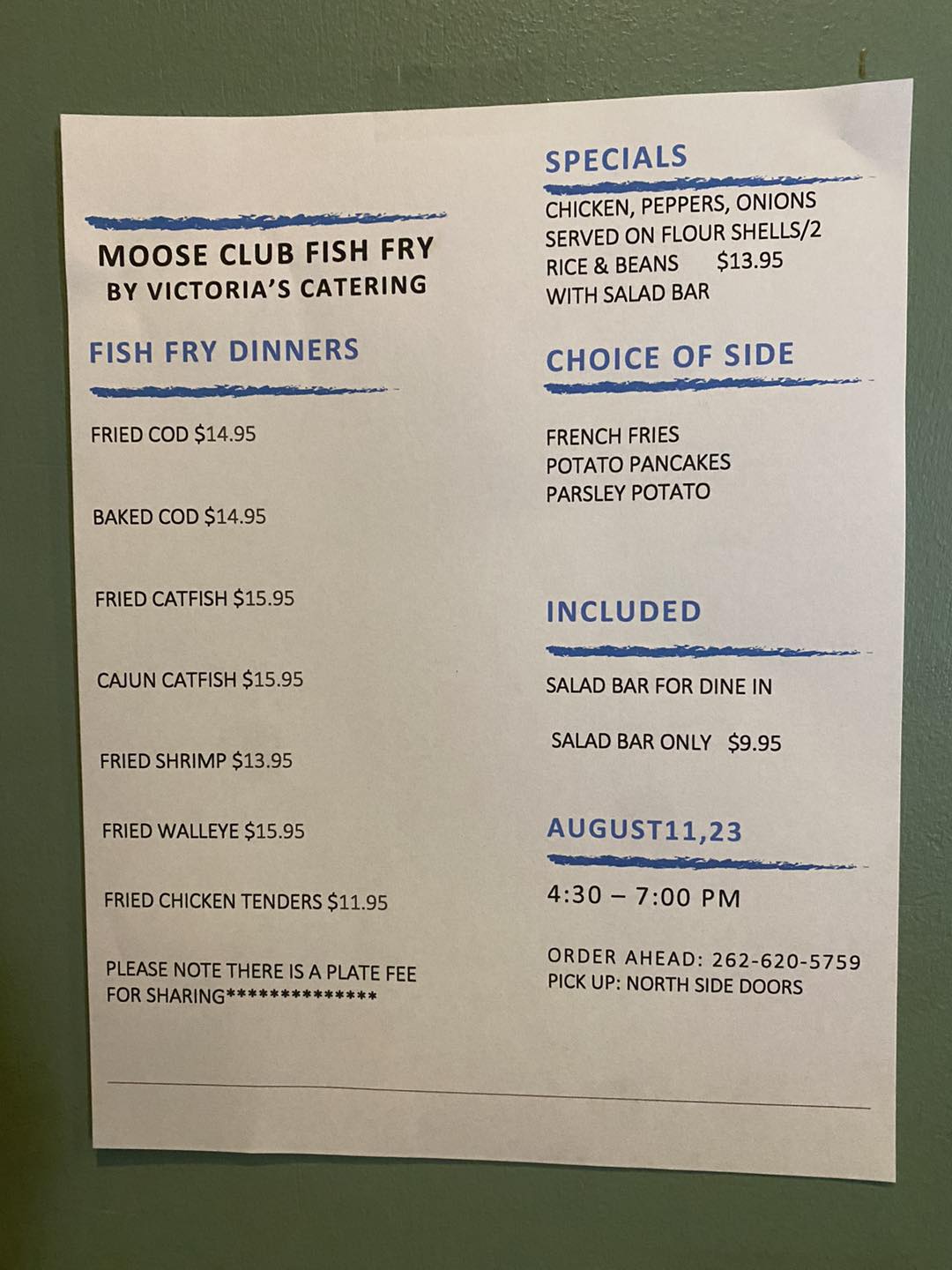 MOOSE CLUB FISH FRY
BY VICTORIA'S CATERING

FISH FRY DINNERS

FRIED COD $14.95

BAKED COD $14.95

FRIED CATFISH $15.95

CAJUN CATFISH $15.95

FRIED SHRIMP $13.95

FRIED WALLEYE $15.95

FRIED CHICKEN TENDERS $11.95

PLEASE NOTE THERE IS A PLATE FEE FOR SHARING**************

SPECIALS

CHICKEN, PEPPERS, ONIONS
SERVED ON FLOUR SHELLS/2
RICE & BEANS $13.95
WITH SALAD BAR

CHOICE OF SIDE

FRENCH FRIES
POTATO PANCAKES
PARSLEY POTATO

INCLUDED

SALAD BAR FOR DINE IN

SALAD BAR ONLY $9.95

AUGUST11,23

4:30 – 7:00 PM

ORDER AHEAD: 262-620-5759
PICK UP: NORTH SIDE DOORS